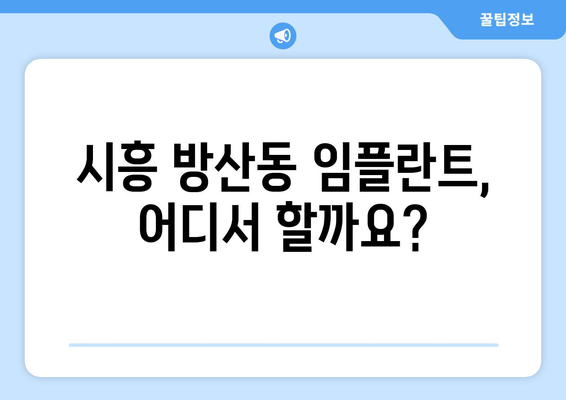 꿀팁정보

시흥 방산동 임플란트, 어디서 할까요?